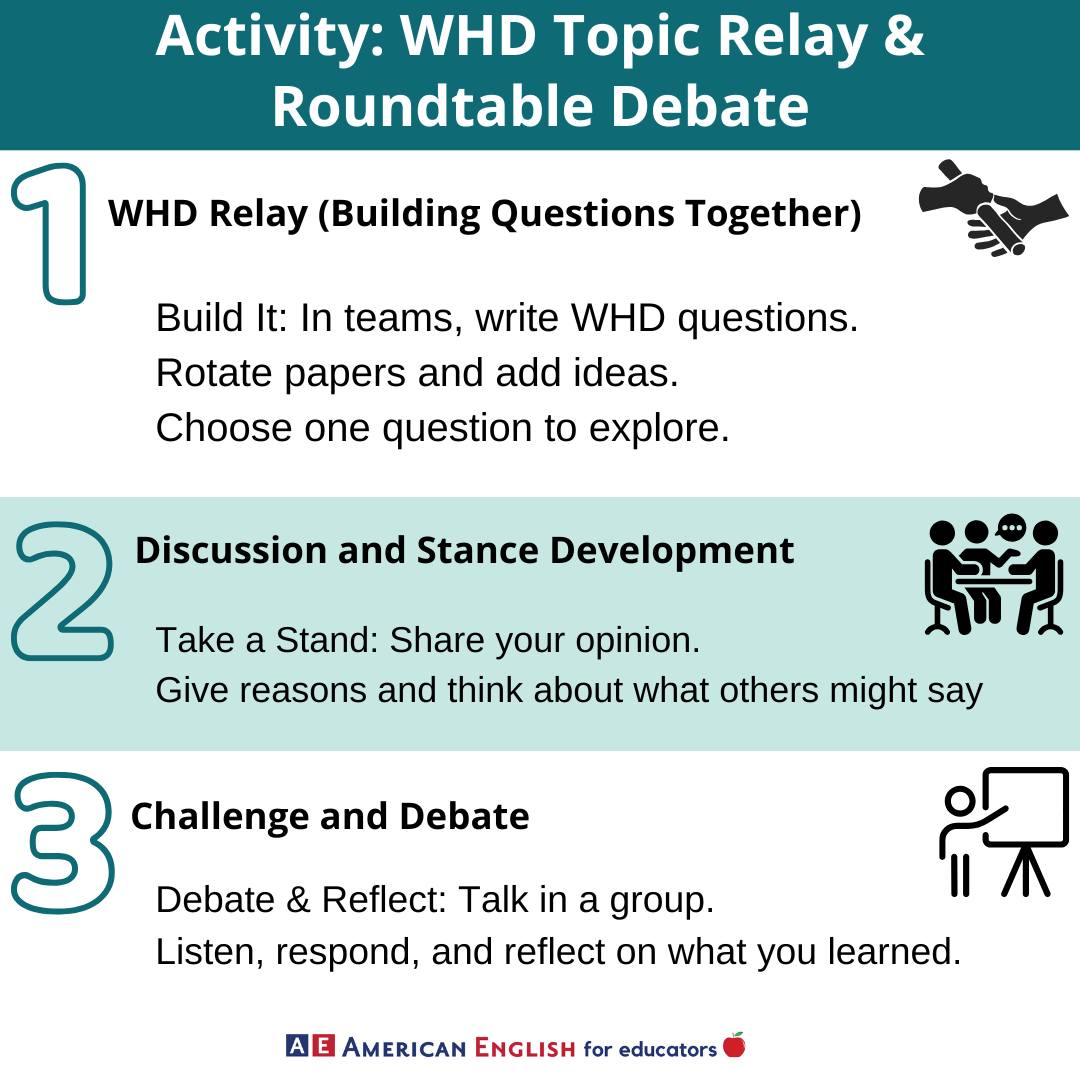 Activity: WHD Topic Relay & Roundtable Debate

1

WHD Relay (Building Questions Together)

Build It: In teams, write WHD questions.
Rotate papers and add ideas.
Choose one question to explore.

2

Discussion and Stance Development

Take a Stand: Share your opinion.
Give reasons and think about what others might say

3

Challenge and Debate

Debate & Reflect: Talk in a group.
Listen, respond, and reflect on what you learned.

AE AMERICAN ENGLISH for educators